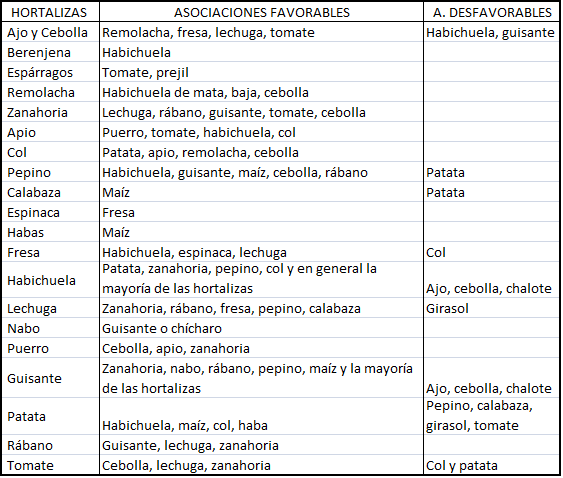 | HORTALIZAS | ASOCIACIONES FAVORABLES | A. DESFAVORABLES |
|---|---|---|
| Ajo y Cebolla | Remolacha, fresa, lechuga, tomate | Habichuela, guisante |
| Berenjena | Habichuela | |
| Espárragos | Tomate, prejil | |
| Remolacha | Habichuela de mata, baja, cebolla | |
| Zanahoria | Lechuga, rábano, guisante, tomate, cebolla | |
| Apio | Puerro, tomate, habichuela, col | |
| Col | Patata, apio, remolacha, cebolla | |
| Pepino | Habichuela, guisante, maíz, cebolla, rábano | Patata |
| Calabaza | Maíz | Patata |
| Espinaca | Fresa | |
| Habas | Maíz | |
| Fresa | Habichuela, espinaca, lechuga | Col |
| Habichuela | Patata, zanahoria, pepino, col y en general la mayoría de las hortalizas | Ajo, cebolla, chalote |
| Lechuga | Zanahoria, rábano, fresa, pepino, calabaza | Girasol |
| Nabo | Guisante o chícharo | |
| Puerro | Cebolla, apio, zanahoria | |
| Guisante | Zanahoria, nabo, rábano, pepino, maíz y la mayoría de las hortalizas | Ajo, cebolla, chalote |
| Patata | Habichuela, maíz, col, haba | Pepino, calabaza, girasol, tomate |
| Rábano | Guisante, lechuga, zanahoria | |
| Tomate | Cebolla, lechuga, zanahoria | Col y patata |